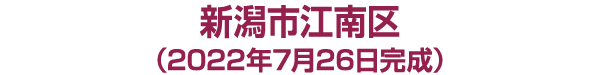 新潟市江南区
（2022年7月26日完成）